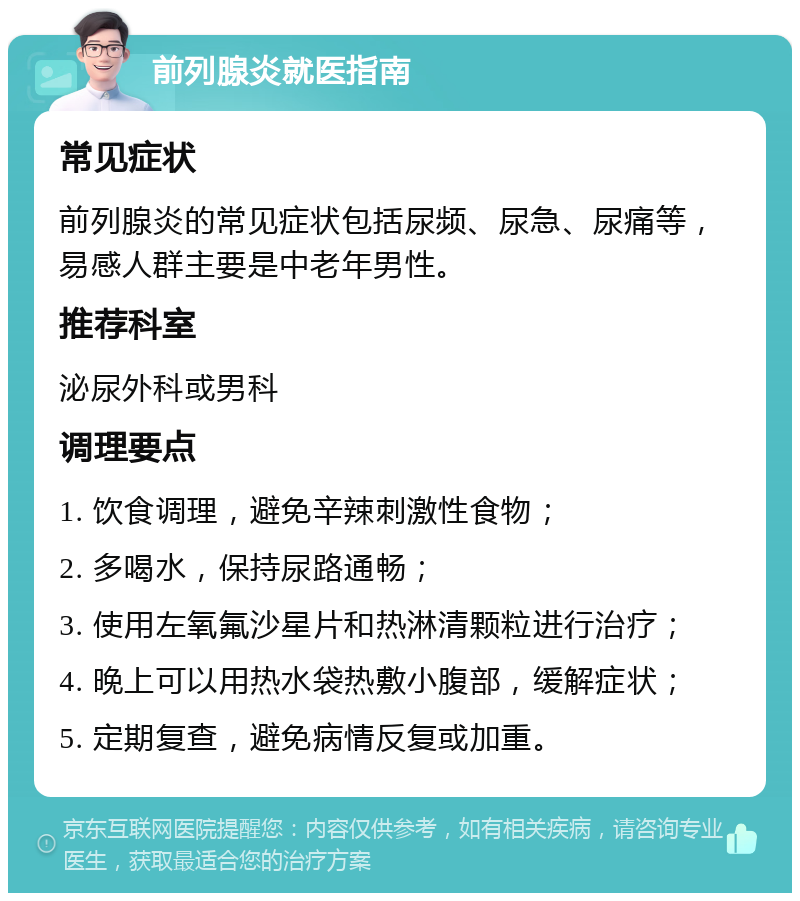 前列腺炎就医指南

常见症状

前列腺炎的常见症状包括尿频、尿急、尿痛等，易感人群主要是中老年男性。

推荐科室

泌尿外科或男科

调理要点

1. 饮食调理，避免辛辣刺激性食物；

2. 多喝水，保持尿路通畅；

3. 使用左氧氟沙星片和热淋清颗粒进行治疗；

4. 晚上可以用热水袋热敷小腹部，缓解症状；

5. 定期复查，避免病情反复或加重。

京东互联网医院提醒您：内容仅供参考，如有相关疾病，请咨询专业医生，获取最适合您的治疗方案